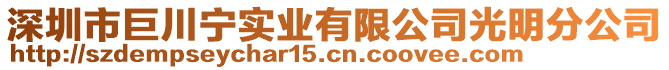 深圳市巨川宁实业有限公司光明分公司
http://szdempseychar15.cn.coovee.com